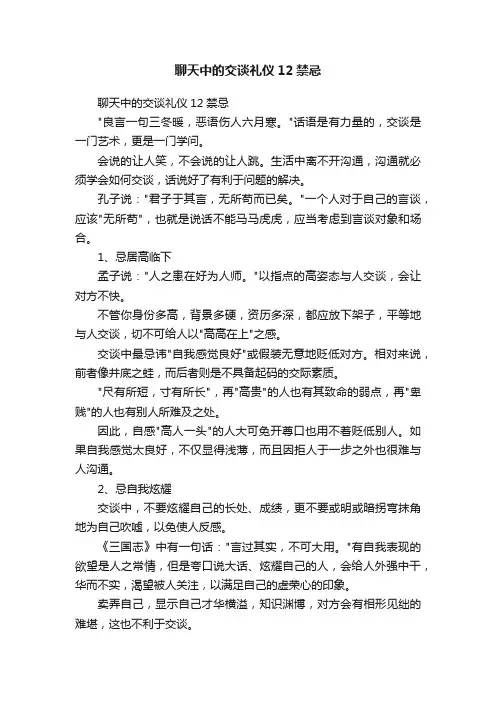 聊天中的交谈礼仪 12 禁忌

聊天中的交谈礼仪 12 禁忌

"良言一句三冬暖，恶语伤人六月寒。"话语是有力量的，交谈是一门艺术，更是一门学问。

会说的让人笑，不会说的让人跳。生活中离不开沟通，沟通就必须学会如何交谈，话说好了有利于问题的解决。

孔子说："君子于其言，无所苟而已矣。"一个人对于自己的言谈，应该"无所苟"，也就是说话不能马马虎虎，应当考虑到言谈对象和场合。

1、忌居高临下

孟子说："人之患在好为人师。"以指点的高姿态与人交谈，会让对方不快。

不管你身份多高，背景多硬，资历多深，都应放下架子，平等地与人交谈，切不可给人以"高高在上"之感。

交谈中最忌讳"自我感觉良好"或假装无意地贬低对方。相对来说，前者像井底之蛙，而后者则是不具备起码的交际素质。

"尺有所短，寸有所长"，再"高贵"的人也有其致命的弱点，再"卑贱"的人也有别人所难及之处。

因此，自感"高人一头"的人大可免开尊口也用不着贬低别人。如果自我感觉太良好，不仅显得浅薄，而且因拒人于一步之外也很难与人沟通。

2、忌自我炫耀

交谈中，不要炫耀自己的长处、成绩，更不要或明或暗拐弯抹角地为自己吹嘘，以免使人反感。

《三国志》中有一句话："言过其实，不可大用。"有自我表现的欲望是人之常情，但是夸口说大话、炫耀自己的人，会给人外强中干，华而不实，渴望被人关注，以满足自己的虚荣心的印象。

卖弄自己，显示自己才华横溢，知识渊博，对方会有相形见绌的难堪，这也不利于交谈。